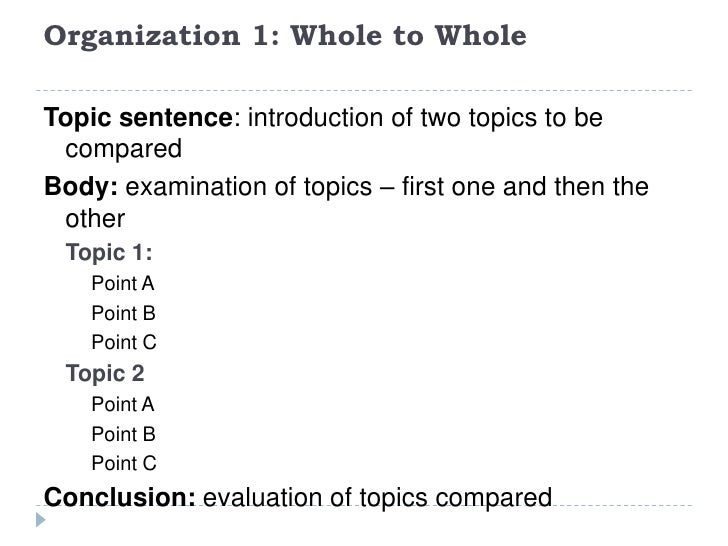 Organization 1: Whole to Whole

Topic sentence: introduction of two topics to be compared

Body: examination of topics – first one and then the other

Topic 1:
Point A
Point B
Point C

Topic 2
Point A
Point B
Point C

Conclusion: evaluation of topics compared